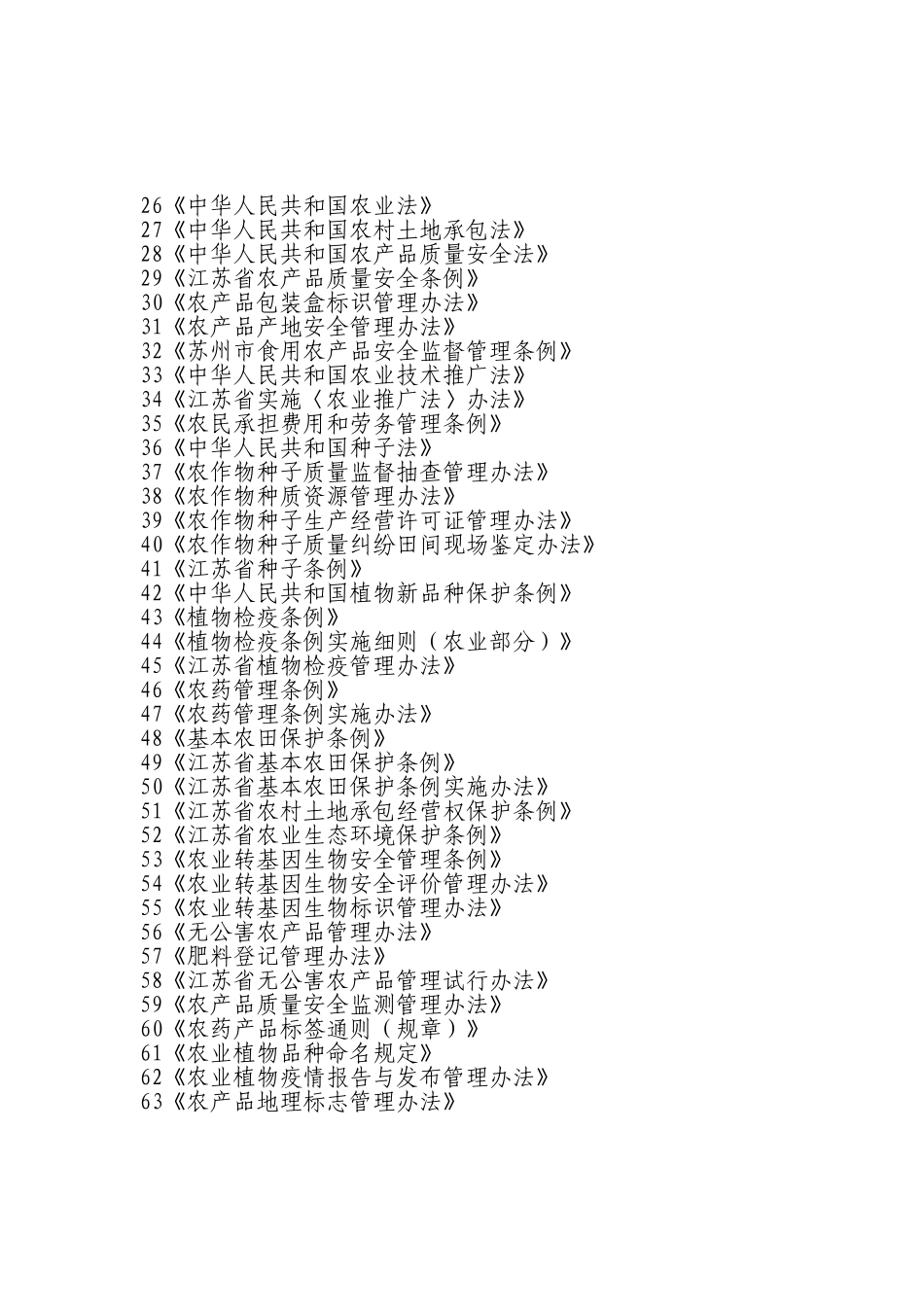 26《中华人民共和国农业法》
27《中华人民共和国农村土地承包法》
28《中华人民共和国农产品质量安全法》
29《江苏省农产品质量安全条例》
30《农产品包装盒标识管理办法》
31《农产品产地安全管理办法》
32《苏州市食用农产品安全监督管理条例》
33《中华人民共和国农业技术推广法》
34《江苏省实施〈农业推广法〉办法》
35《农民承担费用和劳务管理条例》
36《中华人民共和国种子法》
37《农作物种子质量监督抽查管理办法》
38《农作物种质资源管理办法》
39《农作物种子生产经营许可证管理办法》
40《农作物种子质量纠纷田间现场鉴定办法》
41《江苏省种子条例》
42《中华人民共和国植物新品种保护条例》
43《植物检疫条例》
44《植物检疫条例实施细则（农业部分）》
45《江苏省植物检疫管理办法》
46《农药管理条例》
47《农药管理条例实施办法》
48《基本农田保护条例》
49《江苏省基本农田保护条例》
50《江苏省基本农田保护条例实施办法》
51《江苏省农村土地承包经营权保护条例》
52《江苏省农业生态环境保护条例》
53《农业转基因生物安全管理条例》
54《农业转基因生物安全评价管理办法》
55《农业转基因生物标识管理办法》
56《无公害农产品管理办法》
57《肥料登记管理办法》
58《江苏省无公害农产品管理试行办法》
59《农产品质量安全监测管理办法》
60《农药产品标签通则（规章）》
61《农业植物品种命名规定》
62《农业植物疫情报告与发布管理办法》
63《农产品地理标志管理办法》